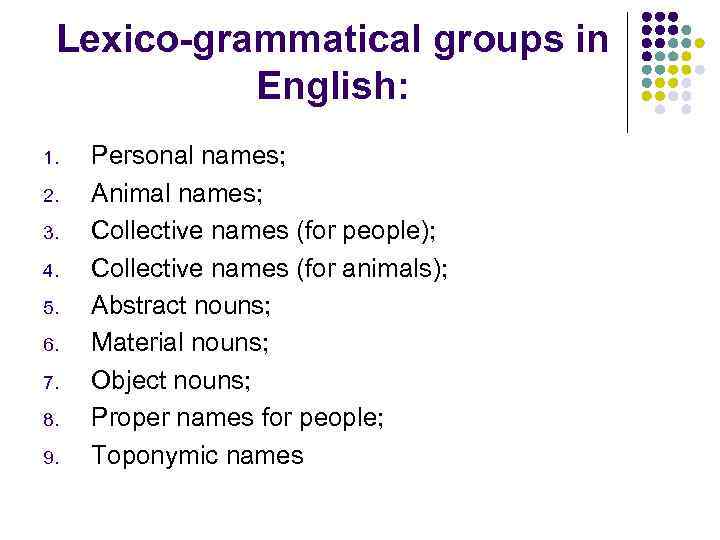 Lexico-grammatical groups in English:

1. Personal names;
2. Animal names;
3. Collective names (for people);
4. Collective names (for animals);
5. Abstract nouns;
6. Material nouns;
7. Object nouns;
8. Proper names for people;
9. Toponymic names